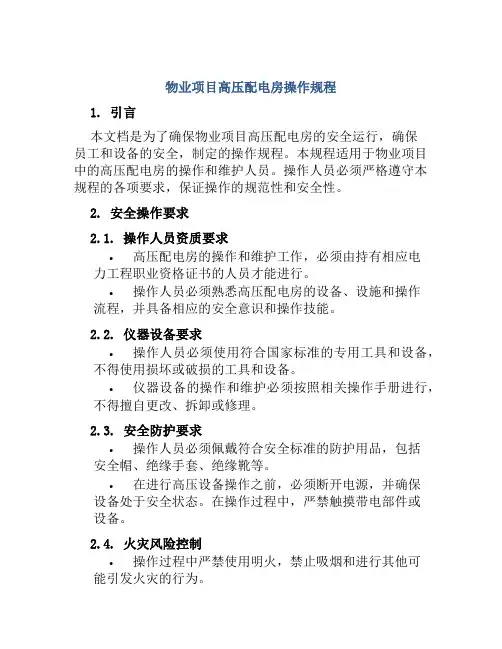 物业项目高压配电房操作规程

1. 引言

本文档是为了确保物业项目高压配电房的安全运行，确保员工和设备的安全，制定的操作规程。本规程适用于物业项目中的高压配电房的操作和维护人员。操作人员必须严格遵守本规程的各项要求，保证操作的规范性和安全性。

2. 安全操作要求

2.1. 操作人员资质要求

• 高压配电房的操作和维护工作，必须由持有相应电力工程职业资格证书的人员才能进行。

• 操作人员必须熟悉高压配电房的设备、设施和操作流程，并具备相应的安全意识和操作技能。

2.2. 仪器设备要求

• 操作人员必须使用符合国家标准的专用工具和设备，不得使用损坏或破损的工具和设备。

• 仪器设备的操作和维护必须按照相关操作手册进行，不得擅自更改、拆卸或修理。

2.3. 安全防护要求

• 操作人员必须佩戴符合安全标准的防护用品，包括安全帽、绝缘手套、绝缘靴等。

• 在进行高压设备操作之前，必须断开电源，并确保设备处于安全状态。在操作过程中，严禁触摸带电部件或设备。

2.4. 火灾风险控制

• 操作过程中严禁使用明火，禁止吸烟和进行其他可能引发火灾的行为。